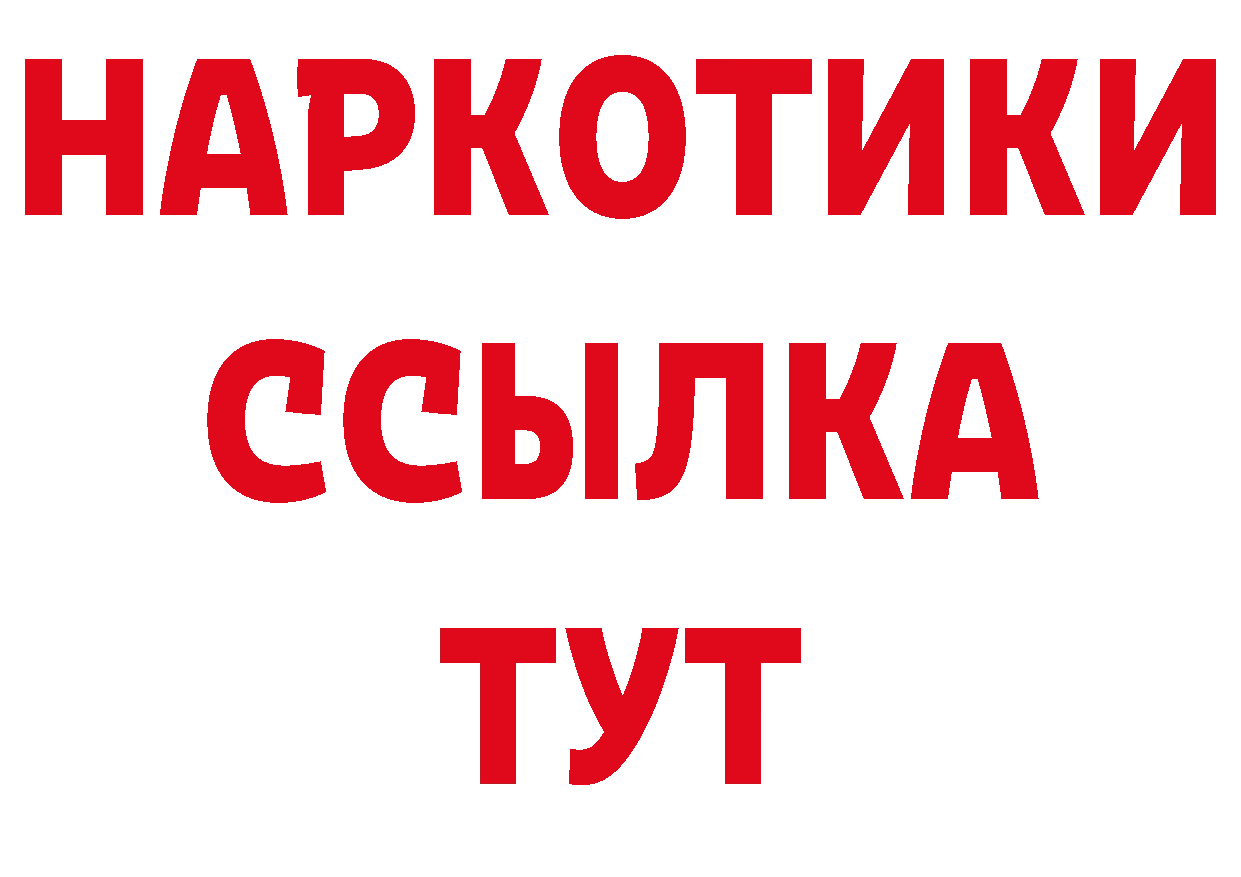 НАРКОТИКИ ССЫЛКА ТУТ